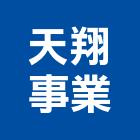 天翔
事業